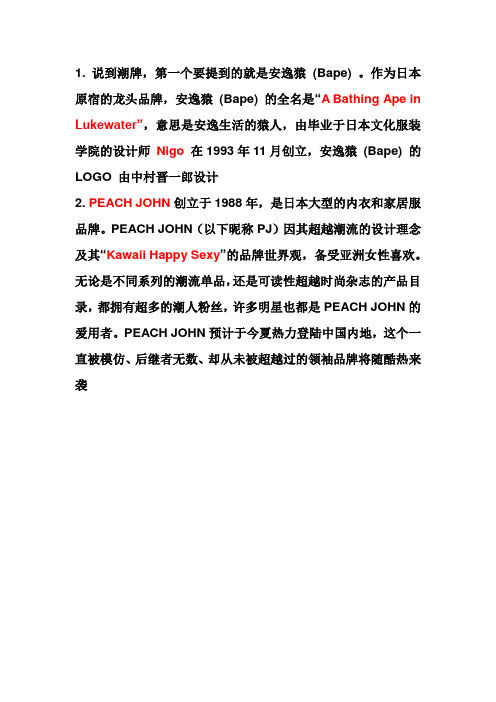 1. 说到潮牌，第一个要提到的就是安逸猿（Bape）。作为日本原宿的龙头品牌，安逸猿（Bape）的全名是“A Bathing Ape in Lukewater”，意思是安逸生活的猿人，由毕业于日本文化服装学院的设计师 Nigo 在 1993 年 11 月创立，安逸猿（Bape）的 LOGO 由中村晋一郎设计

2. PEACH JOHN 创立于 1988 年，是日本大型的内衣和家居服品牌。PEACH JOHN（以下昵称 PJ）因其超越潮流的设计理念及其“Kawaii Happy Sexy”的品牌世界观，备受亚洲女性喜欢。无论是不同系列的潮流单品，还是可读性超越时尚杂志的产品目录，都拥有超多的潮人粉丝，许多明星也都是 PEACH JOHN 的爱用者。PEACH JOHN 预计于今夏热力登陆中国内地，这个一直被模仿、后继者无数、却从未被超越过的领袖品牌将随酷热来袭